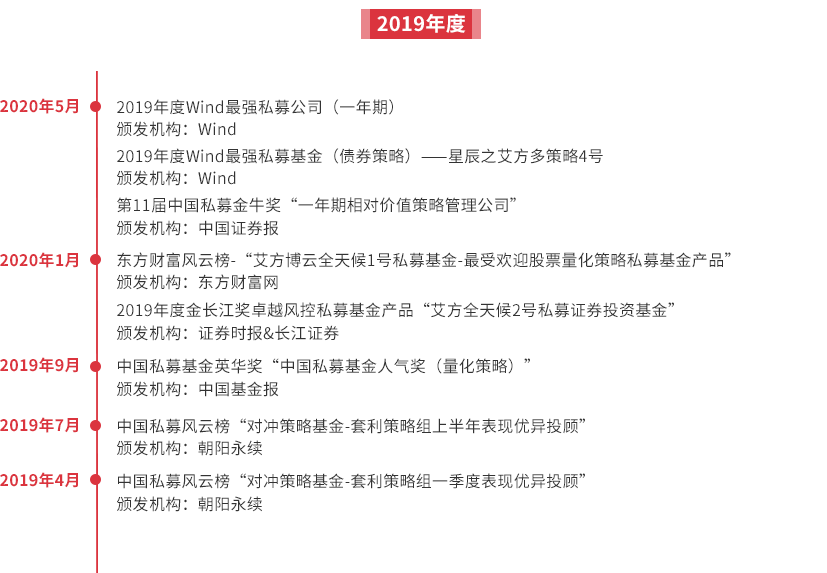 2019年度

2020年5月

2019年度Wind最强私募公司（一年期）
颁发机构：Wind

2019年度Wind最强私募基金（债券策略）——星辰之艾方多策略4号
颁发机构：Wind

第11届中国私募金牛奖“一年期相对价值策略管理公司”
颁发机构：中国证券报

2020年1月

东方财富风云榜-“艾方博云全天候1号私募基金-最受欢迎股票量化策略私募基金产品”
颁发机构：东方财富网

2019年度金长江奖卓越风控私募基金产品“艾方全天候2号私募证券投资基金”
颁发机构：证券时报&长江证券

2019年9月

中国私募基金英华奖“中国私募基金人气奖（量化策略）”
颁发机构：中国基金报

2019年7月

中国私募风云榜“对冲策略基金-套利策略组上半年表现优异投顾”
颁发机构：朝阳永续

2019年4月

中国私募风云榜“对冲策略基金-套利策略组一季度表现优异投顾”
颁发机构：朝阳永续